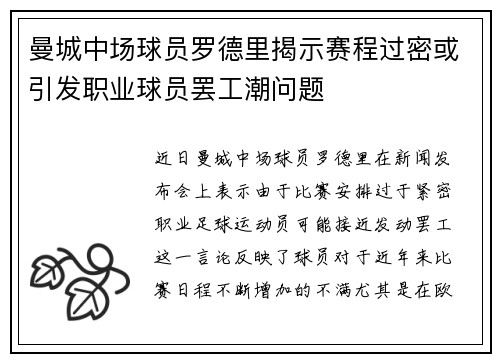 曼城中场球员罗德里揭示赛程过密或引发职业球员罢工潮问题

近日曼城中场球员罗德里在新闻发布会上表示由于比赛安排过于紧密职业足球运动员可能接近发动罢工这一言论反映了球员对于近年来比赛日程不断增加的不满尤其是在欧